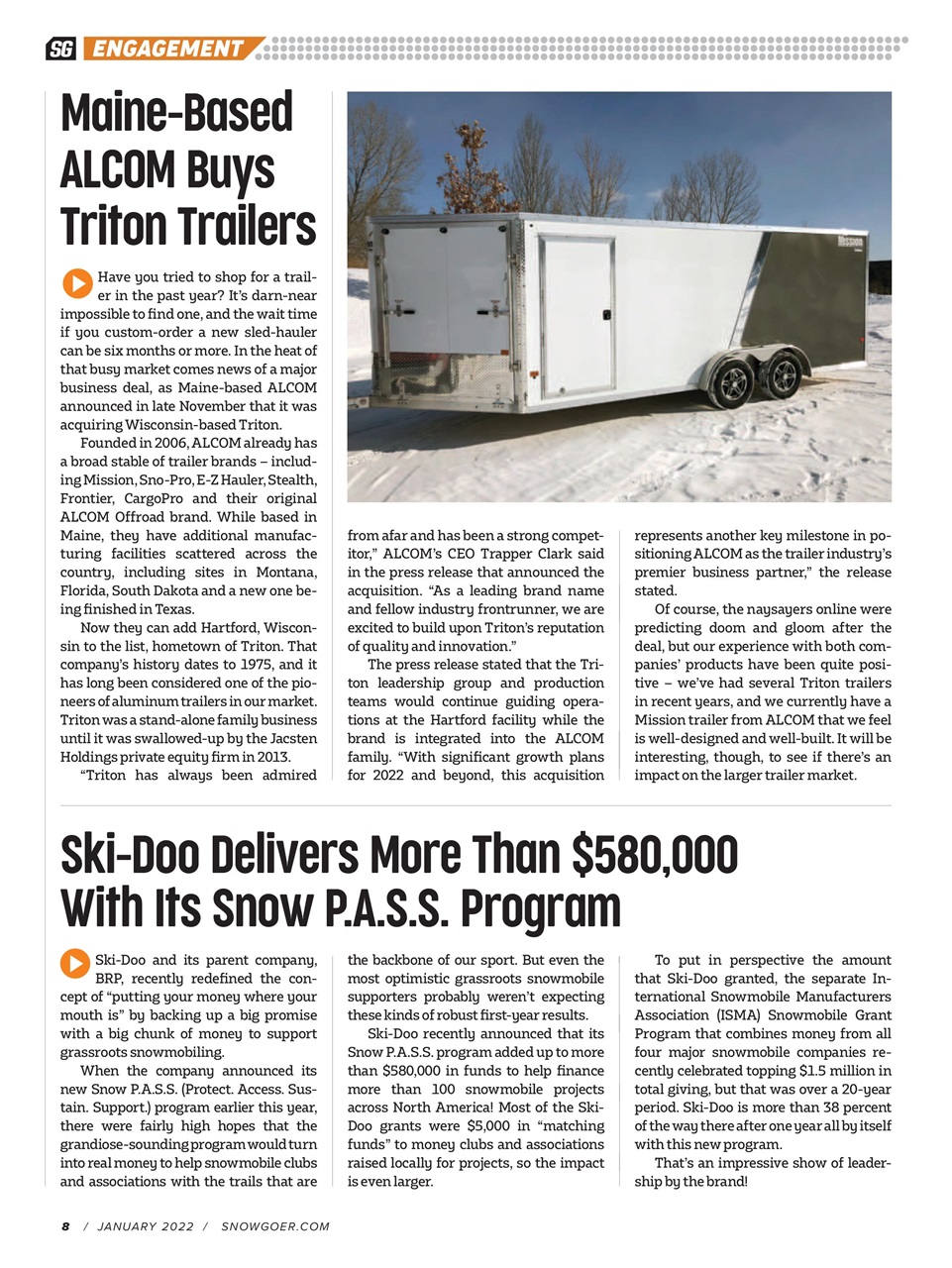 SG ENGAGEMENT

Maine-Based ALCOM Buys Triton Trailers

Mission

Have you tried to shop for a trailer in the past year? It's darn-near impossible to find one, and the wait time if you custom-order a new sled-hauler can be six months or more. In the heat of that busy market comes news of a major business deal, as Maine-based ALCOM announced in late November that it was acquiring Wisconsin-based Triton.

Founded in 2006, ALCOM already has a broad stable of trailer brands – including Mission, Sno-Pro, E-Z Hauler, Stealth, Frontier, CargoPro and their original ALCOM Offroad brand. While based in Maine, they have additional manufacturing facilities scattered across the country, including sites in Montana, Florida, South Dakota and a new one being finished in Texas.

Now they can add Hartford, Wisconsin to the list, hometown of Triton. That company's history dates to 1975, and it has long been considered one of the pioneers of aluminum trailers in our market. Triton was a stand-alone family business until it was swallowed-up by the Jacsten Holdings private equity firm in 2013.

"Triton has always been admired from afar and has been a strong competitor," ALCOM's CEO Trapper Clark said in the press release that announced the acquisition. "As a leading brand name and fellow industry frontrunner, we are excited to build upon Triton's reputation of quality and innovation."

The press release stated that the Triton leadership group and production teams would continue guiding operations at the Hartford facility while the brand is integrated into the ALCOM family. "With significant growth plans for 2022 and beyond, this acquisition represents another key milestone in positioning ALCOM as the trailer industry's premier business partner," the release stated.

Of course, the naysayers online were predicting doom and gloom after the deal, but our experience with both companies' products have been quite positive – we've had several Triton trailers in recent years, and we currently have a Mission trailer from ALCOM that we feel is well-designed and well-built. It will be interesting, though, to see if there's an impact on the larger trailer market.

Ski-Doo Delivers More Than $580,000 With Its Snow P.A.S.S. Program

Ski-Doo and its parent company, BRP, recently redefined the concept of "putting your money where your mouth is" by backing up a big promise with a big chunk of money to support grassroots snowmobiling.

When the company announced its new Snow P.A.S.S. (Protect. Access. Sustain. Support.) program earlier this year, there were fairly high hopes that the grandiose-sounding program would turn into real money to help snowmobile clubs and associations with the trails that are the backbone of our sport. But even the most optimistic grassroots snowmobile supporters probably weren't expecting these kinds of robust first-year results.

Ski-Doo recently announced that its Snow P.A.S.S. program added up to more than $580,000 in funds to help finance more than 100 snowmobile projects across North America! Most of the Ski-Doo grants were $5,000 in "matching funds" to money clubs and associations raised locally for projects, so the impact is even larger.

To put in perspective the amount that Ski-Doo granted, the separate International Snowmobile Manufacturers Association (ISMA) Snowmobile Grant Program that combines money from all four major snowmobile companies recently celebrated topping $1.5 million in total giving, but that was over a 20-year period. Ski-Doo is more than 38 percent of the way there after one year all by itself with this new program.

That's an impressive show of leadership by the brand!

8 / JANUARY 2022 / SNOWGOER.COM